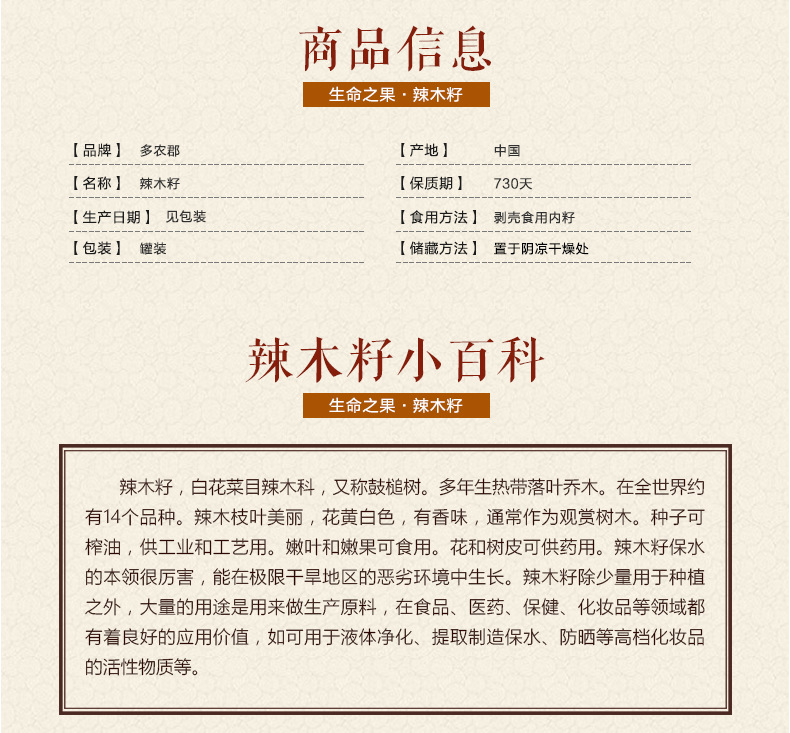 商品信息

生命之果 · 辣木籽

【品牌】 多农郡

【名称】 辣木籽

【生产日期】 见包装

【包装】 罐装

【产地】 中国

【保质期】 730天

【食用方法】 剥壳食用内籽

【储藏方法】 置于阴凉干燥处

辣木籽小百科

生命之果 · 辣木籽

辣木籽，白花菜目辣木科，又称鼓槌树。多年生热带落叶乔木。在全世界约有14个品种。辣木枝叶美丽，花黄白色，有香味，通常作为观赏树木。种子可榨油，供工业和工艺用。嫩叶和嫩果可食用。花和树皮可供药用。辣木籽保水的本领很厉害，能在极限干旱地区的恶劣环境中生长。辣木籽除少量用于种植之外，大量的用途是用来做生产原料，在食品、医药、保健、化妆品等领域都有着良好的应用价值，如可用于液体净化、提取制造保水、防晒等高档化妆品的活性物质等。